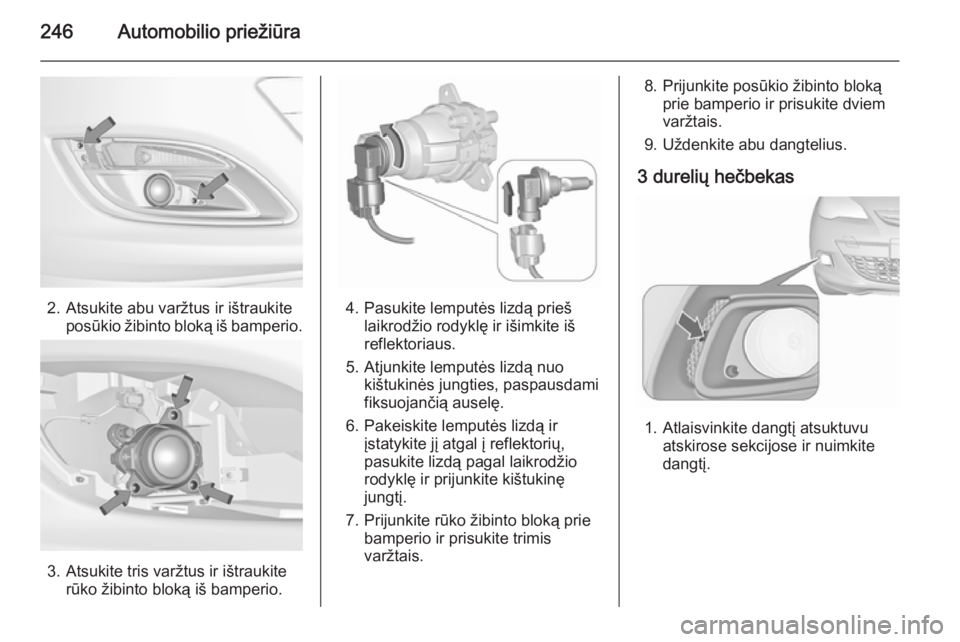 246 Automobilio priežiūra

2. Atsukite abu varžtus ir ištraukite posūkio žibinto bloką iš bamperio.

3. Atsukite tris varžtus ir ištraukite rūko žibinto bloką iš bamperio.

4. Pasukite lemputės lizdą prieš laikrodžio rodyklę ir išimkite iš reflektoriaus.

5. Atjunkite lemputės lizdą nuo kištukinės jungties, paspausdami fiksuojančią auselę.

6. Pakeiskite lemputės lizdą ir įstatykite jį atgal į reflektorių, pasukite lizdą pagal laikrodžio rodyklę ir prijunkite kištukinę jungtį.

7. Prijunkite rūko žibinto bloką prie bamperio ir prisukite trimis varžtais.

8. Prijunkite posūkio žibinto bloką prie bamperio ir prisukite dviem varžtais.

9. Uždenkite abu dangtelius.

3 durelių hečbekas

1. Atlaisvinkite dangtį atsuktuvu atskirose sekcijose ir nuimkite dangtį.

carmanualsonline.info